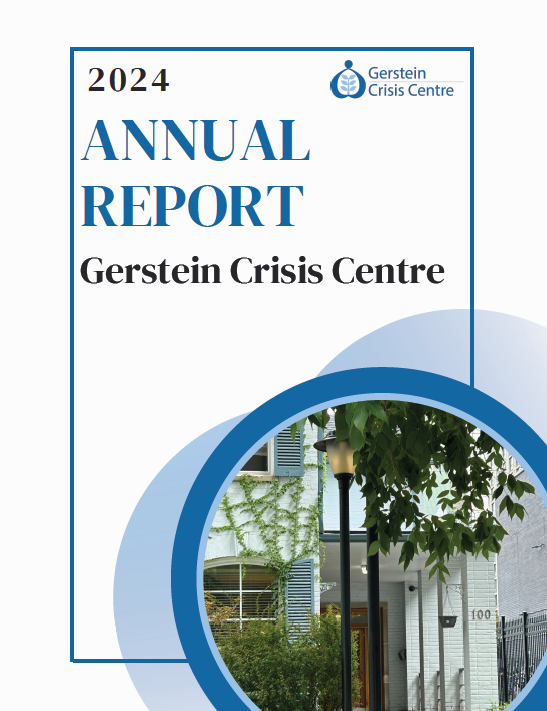 2024

Gerstein
Crisis Centre

ANNUAL
REPORT

Gerstein Crisis Centre

100